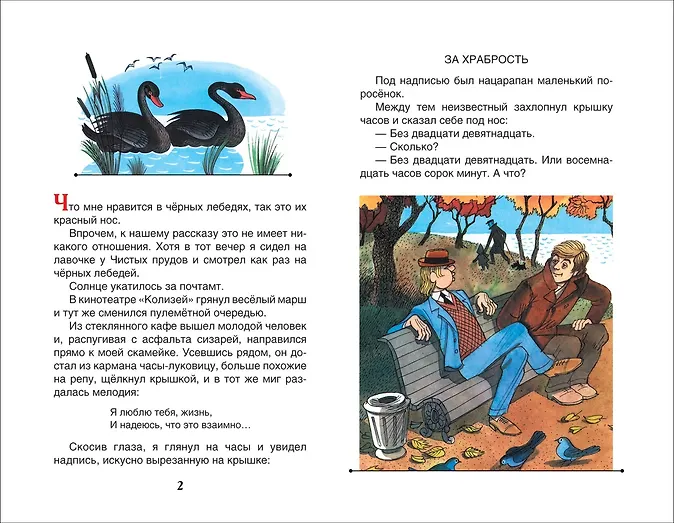 Что мне нравится в чёрных лебедях, так это их красный нос.

Впрочем, к нашему рассказу это не имеет никакого отношения. Хотя в тот вечер я сидел на лавочке у Чистых прудов и смотрел как раз на чёрных лебедей.

Солнце укатилось за почтамт.

В кинотеатре «Колизей» грянул весёлый марш и тут же сменился пулемётной очередью.

Из стеклянного кафе вышел молодой человек и, распугивая с асфальта сизарей, направился прямо к моей скамейке. Усевшись рядом, он достал из кармана часы-луковицу, больше похожие на репу, щёлкнул крышкой, и в тот же миг раздалась мелодия:

Я люблю тебя, жизнь,
И надеюсь, что это взаимно…

Скосив глаза, я глянул на часы и увидел надпись, искусно вырезанную на крышке:

2

ЗА ХРАБРОСТЬ

Под надписью был нацарапан маленький поросёнок.

Между тем неизвестный захлопнул крышку часов и сказал себе под нос:

— Без двадцати девятнадцать.

— Сколько?

— Без двадцати девятнадцать. Или восемнадцать часов сорок минут. А что?